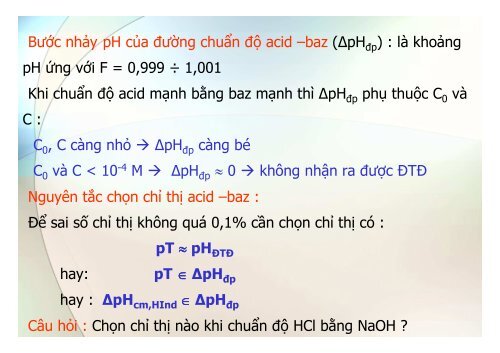 Bước nhảy pH của đường chuẩn độ acid –baz ($\Delta pH_{đp}$) : là khoảng pH ứng với F = 0,999 ÷ 1,001

Khi chuẩn độ acid mạnh bằng baz mạnh thì $\Delta pH_{đp}$ phụ thuộc $C_0$ và C :

$C_0$, C càng nhỏ → $\Delta pH_{đp}$ càng bé

$C_0$ và C < $10^{-4}$ M → $\Delta pH_{đp} \approx 0$ → không nhận ra được ĐTĐ

Nguyên tắc chọn chỉ thị acid –baz :

Để sai số chỉ thị không quá 0,1% cần chọn chỉ thị có :

$pT \approx pH_{ĐTĐ}$

hay: $pT \in \Delta pH_{đp}$

hay : $\Delta pH_{cm,HInd} \in \Delta pH_{đp}$

Câu hỏi : Chọn chỉ thị nào khi chuẩn độ HCl bằng NaOH ?